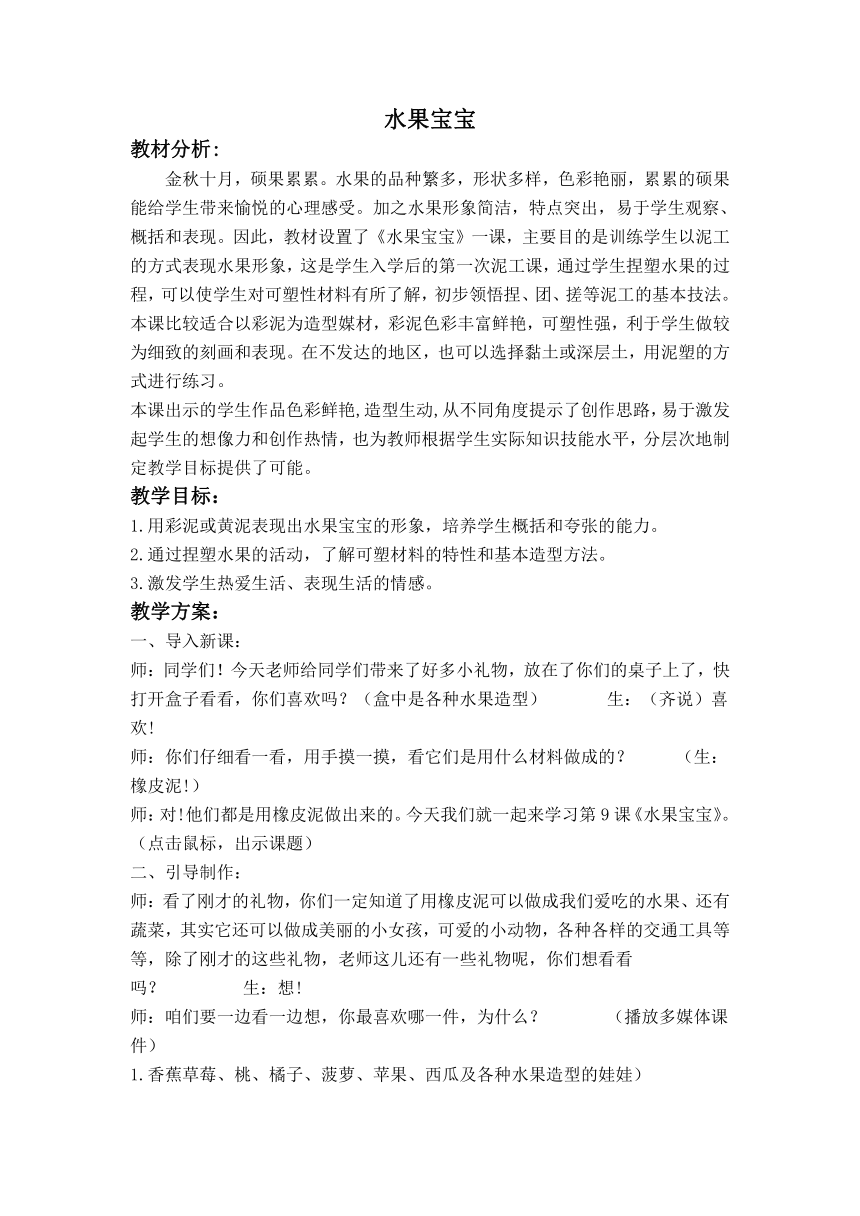 水果宝宝

教材分析：

金秋十月，硕果累累。水果的品种繁多，形状多样，色彩艳丽，累累的硕果能给学生带来愉悦的心理感受。加之水果形象简洁，特点突出，易于学生观察、概括和表现。因此，教材设置了《水果宝宝》一课，主要目的是训练学生以泥工的方式表现水果形象，这是学生入学后的第一次泥工课，通过学生捏塑水果的过程，可以使学生对可塑性材料有所了解，初步领悟捏、团、搓等泥工的基本技法。本课比较适合以彩泥为造型媒材，彩泥色彩丰富鲜艳，可塑性强，利于学生做较为细致的刻画和表现。在不发达的地区，也可以选择黏土或深层土，用泥塑的方式进行练习。

本课出示的学生作品色彩鲜艳,造型生动,从不同角度提示了创作思路，易于激发起学生的想像力和创作热情，也为教师根据学生实际知识技能水平，分层次地制定教学目标提供了可能。

教学目标：

1.用彩泥或黄泥表现出水果宝宝的形象，培养学生概括和夸张的能力。

2.通过捏塑水果的活动，了解可塑材料的特性和基本造型方法。

3.激发学生热爱生活、表现生活的情感。

教学方案：

一、导入新课：

师：同学们！今天老师给同学们带来了好多小礼物，放在了你们的桌子上了，快打开盒子看看，你们喜欢吗？（盒中是各种水果造型） 生：（齐说）喜欢!

师：你们仔细看一看，用手摸一摸，看它们是用什么材料做成的？ （生：橡皮泥!）

师：对!他们都是用橡皮泥做出来的。今天我们就一起来学习第9课《水果宝宝》。（点击鼠标，出示课题）

二、引导制作：

师：看了刚才的礼物，你们一定知道了用橡皮泥可以做成我们爱吃的水果、还有蔬菜，其实它还可以做成美丽的小女孩，可爱的小动物，各种各样的交通工具等等，除了刚才的这些礼物，老师这儿还有一些礼物呢，你们想看看吗？ 生：想!

师：咱们要一边看一边想，你最喜欢哪一件，为什么？ （播放多媒体课件）

1.香蕉草莓、桃、橘子、菠萝、苹果、西瓜及各种水果造型的娃娃）